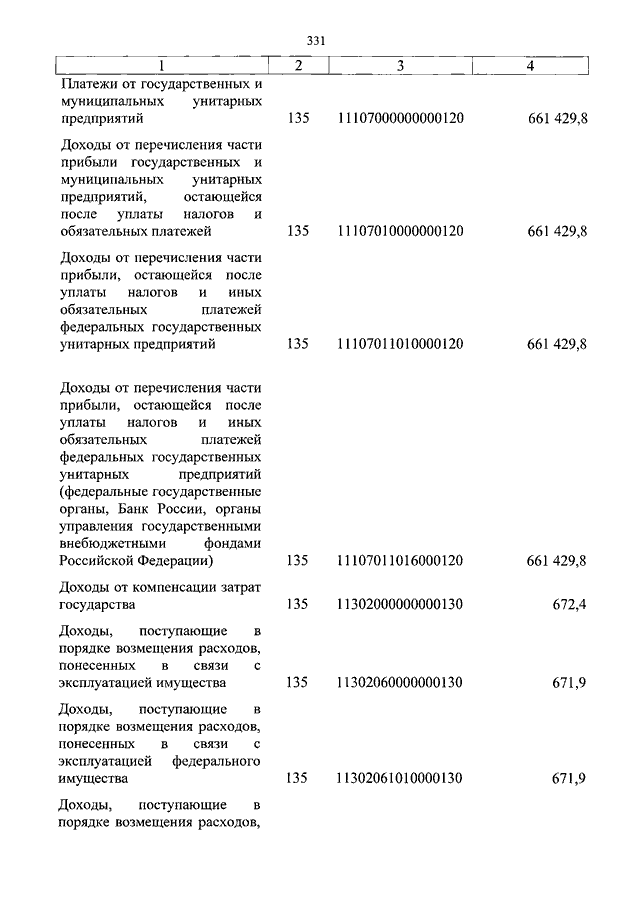 331

| 1 | 2 | 3 | 4 |
|---|---|---|---|
| Платежи от государственных и муниципальных унитарных предприятий | 135 | 11107000000000120 | 661 429,8 |
| Доходы от перечисления части прибыли государственных и муниципальных унитарных предприятий, остающейся после уплаты налогов и обязательных платежей | 135 | 11107010000000120 | 661 429,8 |
| Доходы от перечисления части прибыли, остающейся после уплаты налогов и иных обязательных платежей федеральных государственных унитарных предприятий | 135 | 11107011010000120 | 661 429,8 |
| Доходы от перечисления части прибыли, остающейся после уплаты налогов и иных обязательных платежей федеральных государственных унитарных предприятий (федеральные государственные органы, Банк России, органы управления государственными внебюджетными фондами Российской Федерации) | 135 | 11107011016000120 | 661 429,8 |
| Доходы от компенсации затрат государства | 135 | 11302000000000130 | 672,4 |
| Доходы, поступающие в порядке возмещения расходов, понесенных в связи с эксплуатацией имущества | 135 | 11302060000000130 | 671,9 |
| Доходы, поступающие в порядке возмещения расходов, понесенных в связи с эксплуатацией федерального имущества | 135 | 11302061010000130 | 671,9 |
| Доходы, поступающие в порядке возмещения расходов, | | | |